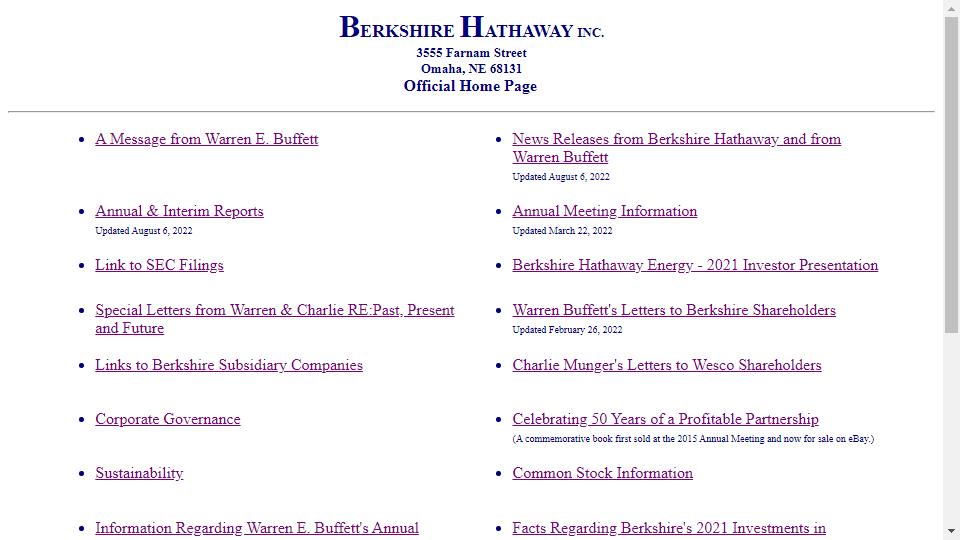 BERKSHIRE HATHAWAY INC.
3555 Farnam Street
Omaha, NE 68131
Official Home Page

- A Message from Warren E. Buffett
- Annual & Interim Reports
Updated August 6, 2022
- Link to SEC Filings
- Special Letters from Warren & Charlie RE:Past, Present and Future
- Links to Berkshire Subsidiary Companies
- Corporate Governance
- Sustainability
- Information Regarding Warren E. Buffett's Annual

- News Releases from Berkshire Hathaway and from Warren Buffett
Updated August 6, 2022
- Annual Meeting Information
Updated March 22, 2022
- Berkshire Hathaway Energy - 2021 Investor Presentation
- Warren Buffett's Letters to Berkshire Shareholders
Updated February 26, 2022
- Charlie Munger's Letters to Wesco Shareholders
- Celebrating 50 Years of a Profitable Partnership
(A commemorative book first sold at the 2015 Annual Meeting and now for sale on eBay.)
- Common Stock Information
- Facts Regarding Berkshire's 2021 Investments in